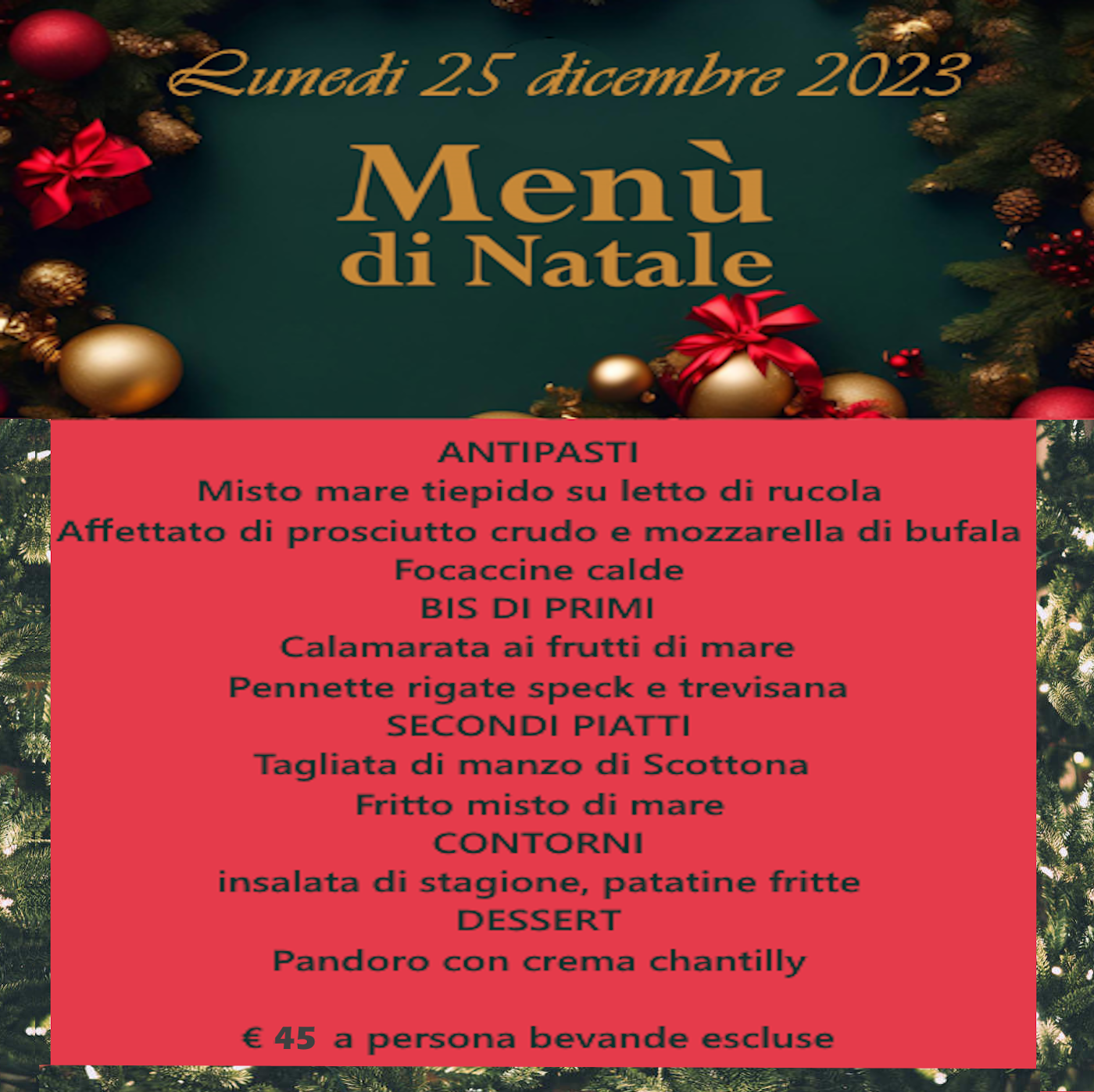 Lunedi 25 dicembre 2023

Menù
di Natale

ANTIPASTI
Misto mare tiepido su letto di rucola
Affettato di prosciutto crudo e mozzarella di bufala
Focaccine calde
BIS DI PRIMI
Calamarata ai frutti di mare
Pennette rigate speck e trevisana
SECONDI PIATTI
Tagliata di manzo di Scottona
Fritto misto di mare
CONTORNI
insalata di stagione, patatine fritte
DESSERT
Pandoro con crema chantilly

€ 45 a persona bevande escluse